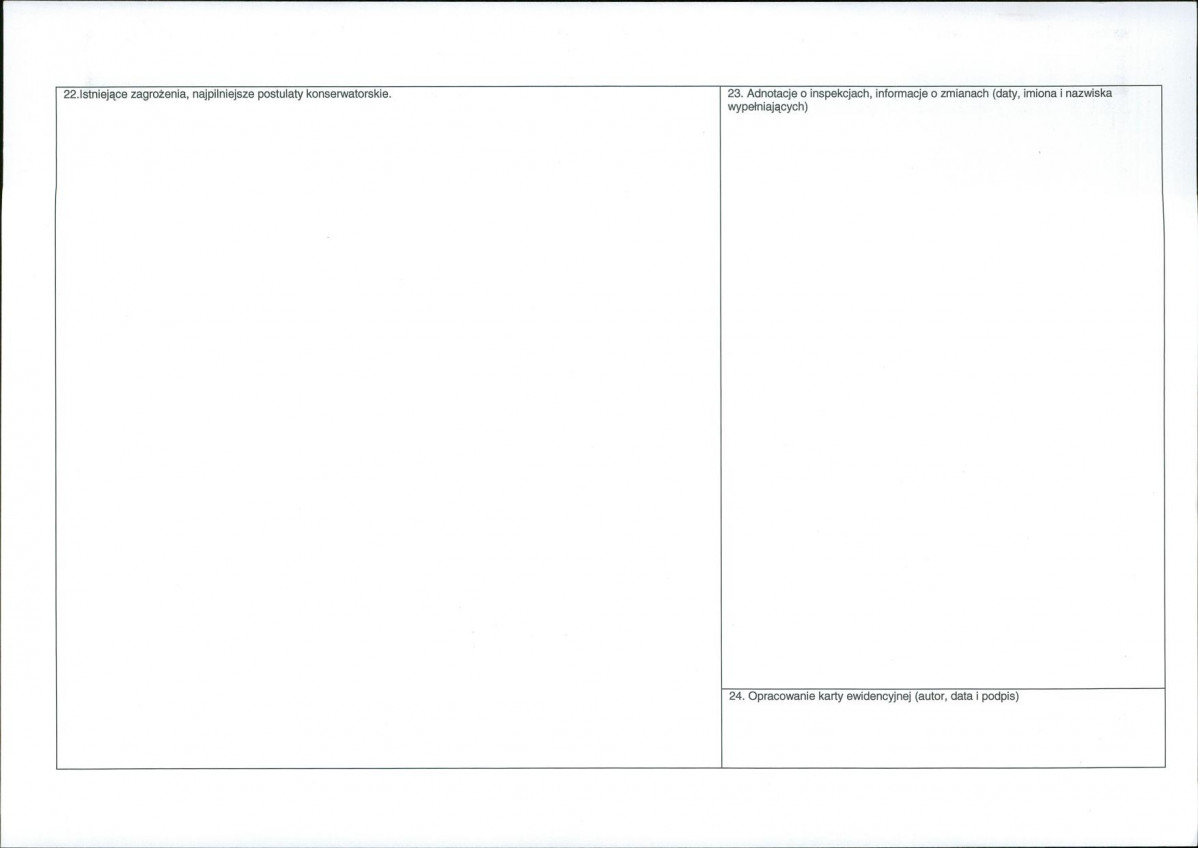 22.Istniejące zagrożenia, najpilniejsze postulaty konserwatorskie.

23. Adnotacje o inspekcjach, informacje o zmianach (daty, imiona i nazwiska wypełniających)

24. Opracowanie karty ewidencyjnej (autor, data i podpis)